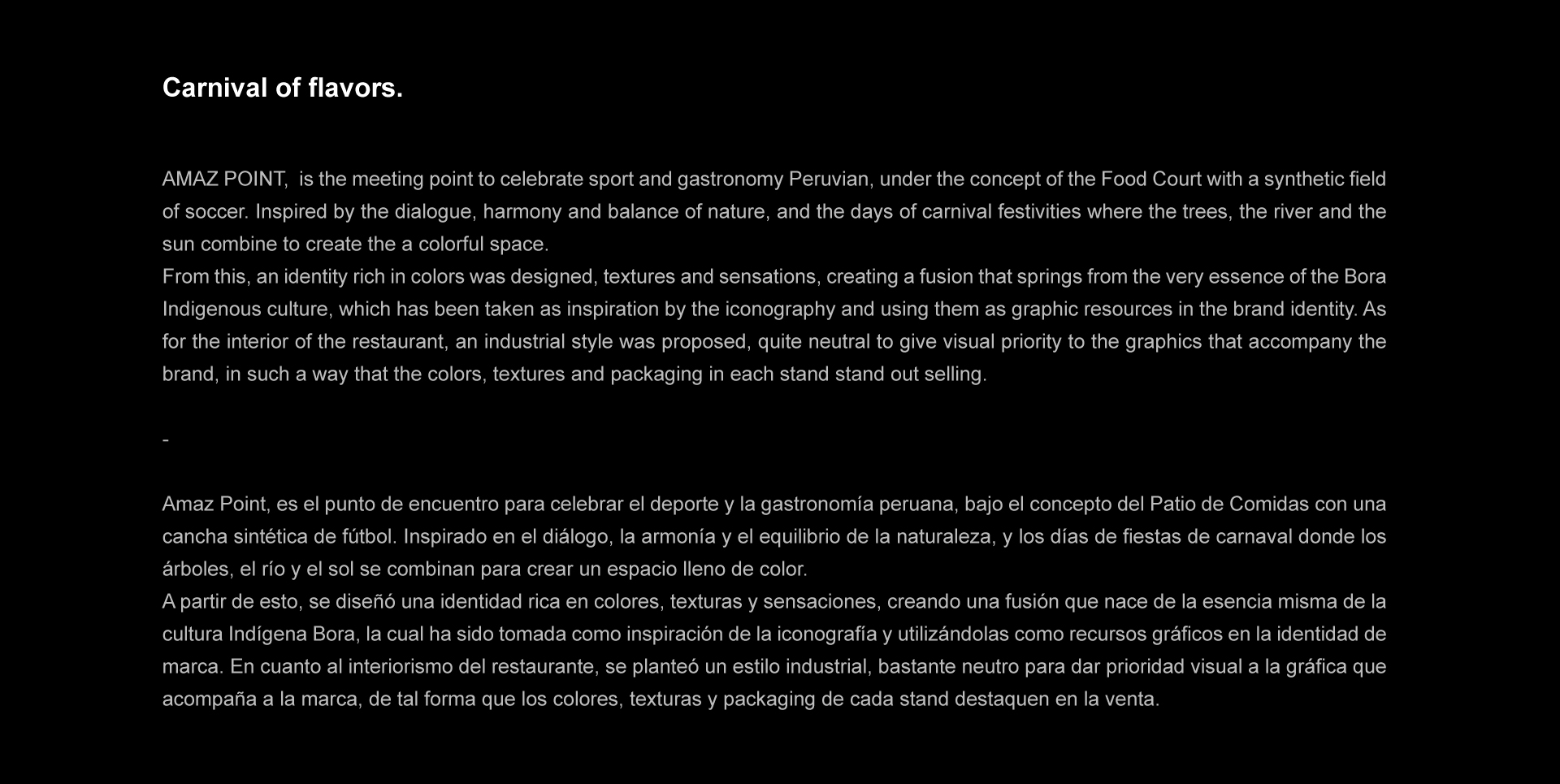 Carnival of flavors.

AMAZ POINT, is the meeting point to celebrate sport and gastronomy Peruvian, under the concept of the Food Court with a synthetic field of soccer. Inspired by the dialogue, harmony and balance of nature, and the days of carnival festivities where the trees, the river and the sun combine to create the a colorful space.
From this, an identity rich in colors was designed, textures and sensations, creating a fusion that springs from the very essence of the Bora Indigenous culture, which has been taken as inspiration by the iconography and using them as graphic resources in the brand identity. As for the interior of the restaurant, an industrial style was proposed, quite neutral to give visual priority to the graphics that accompany the brand, in such a way that the colors, textures and packaging in each stand stand out selling.

-

Amaz Point, es el punto de encuentro para celebrar el deporte y la gastronomía peruana, bajo el concepto del Patio de Comidas con una cancha sintética de fútbol. Inspirado en el diálogo, la armonía y el equilibrio de la naturaleza, y los días de fiestas de carnaval donde los árboles, el río y el sol se combinan para crear un espacio lleno de color.
A partir de esto, se diseñó una identidad rica en colores, texturas y sensaciones, creando una fusión que nace de la esencia misma de la cultura Indígena Bora, la cual ha sido tomada como inspiración de la iconografía y utilizándolas como recursos gráficos en la identidad de marca. En cuanto al interiorismo del restaurante, se planteó un estilo industrial, bastante neutro para dar prioridad visual a la gráfica que acompaña a la marca, de tal forma que los colores, texturas y packaging de cada stand destaquen en la venta.